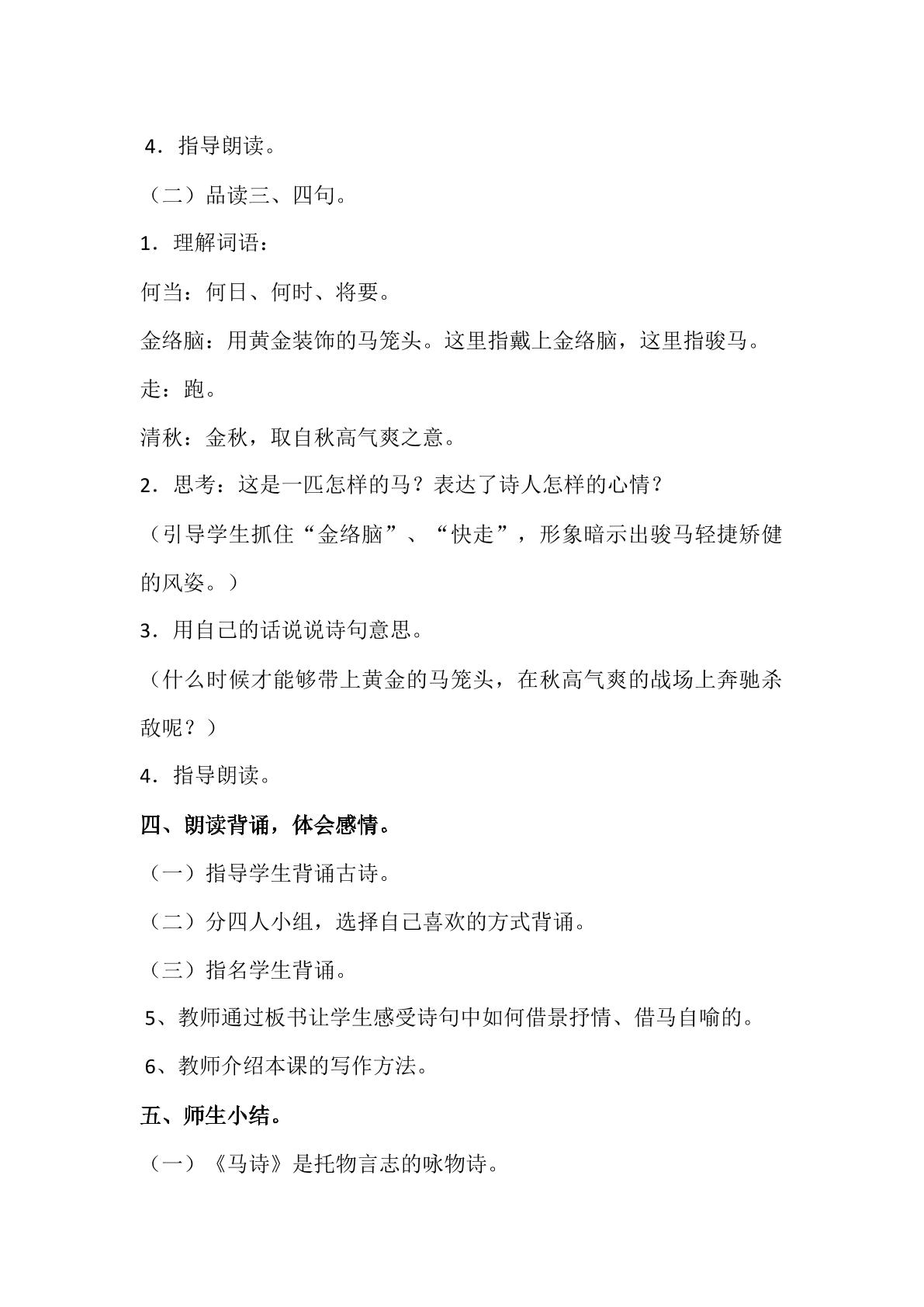 4．指导朗读。

（二）品读三、四句。

1．理解词语：

何当：何日、何时、将要。

金络脑：用黄金装饰的马笼头。这里指戴上金络脑，这里指骏马。

走：跑。

清秋：金秋，取自秋高气爽之意。

2．思考：这是一匹怎样的马？表达了诗人怎样的心情？

（引导学生抓住“金络脑”、“快走”，形象暗示出骏马轻捷矫健的风姿。）

3．用自己的话说说诗句意思。

（什么时候才能够带上黄金的马笼头，在秋高气爽的战场上奔驰杀敌呢？）

4．指导朗读。

四、朗读背诵，体会感情。

（一）指导学生背诵古诗。

（二）分四人小组，选择自己喜欢的方式背诵。

（三）指名学生背诵。

5、教师通过板书让学生感受诗句中如何借景抒情、借马自喻的。

6、教师介绍本课的写作方法。

五、师生小结。

（一）《马诗》是托物言志的咏物诗。